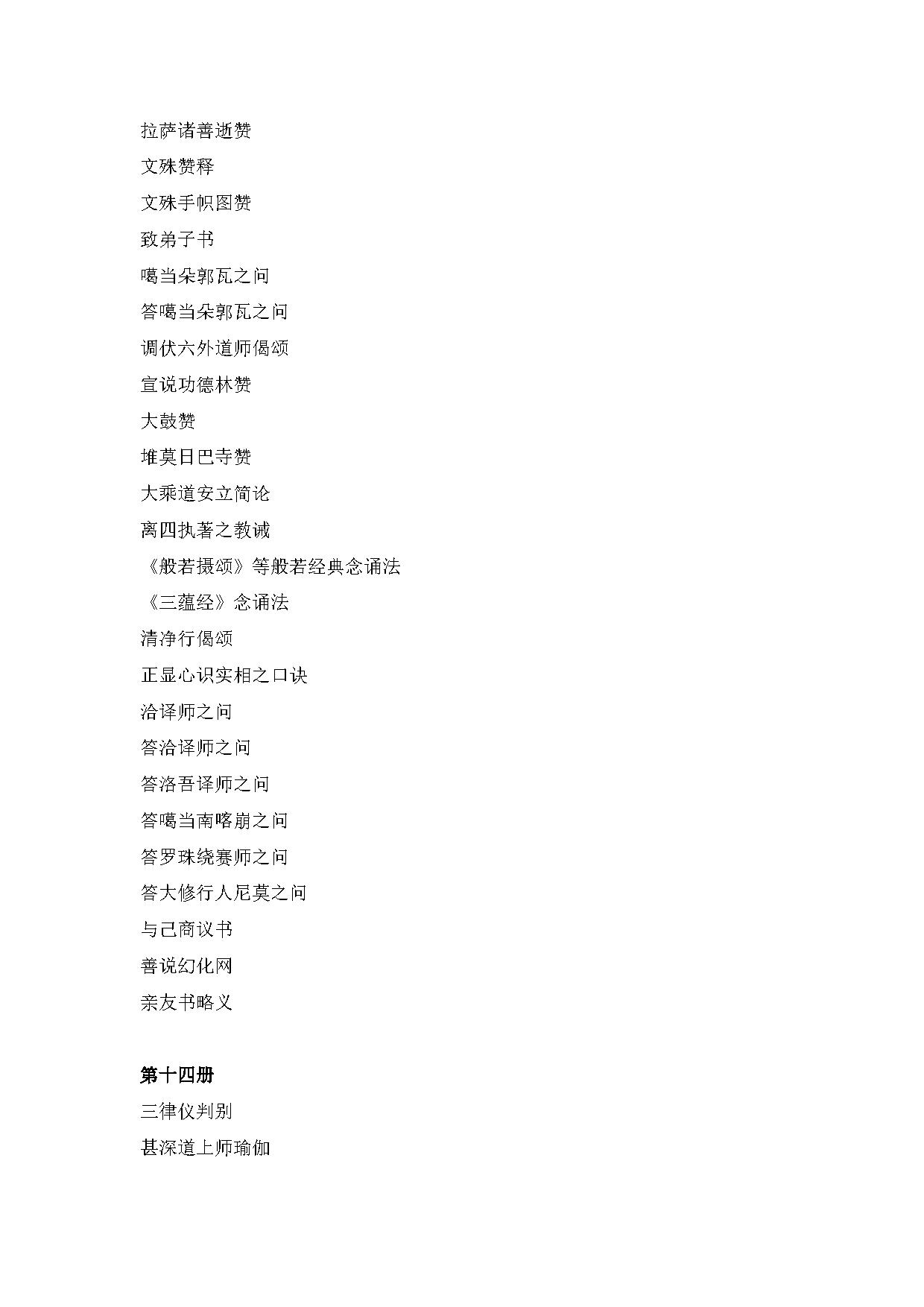 拉萨诸善逝赞

文殊赞释

文殊手帜图赞

致弟子书

噶当朵郭瓦之问

答噶当朵郭瓦之问

调伏六外道师偈颂

宣说功德林赞

大鼓赞

堆莫日巴寺赞

大乘道安立简论

离四执著之教诫

《般若摄颂》等般若经典念诵法

《三蕴经》念诵法

清净行偈颂

正显心识实相之口诀

洽译师之问

答洽译师之问

答洛吾译师之问

答噶当南喀崩之问

答罗珠绕赛师之问

答大修行人尼莫之问

与己商议书

善说幻化网

亲友书略义

第十四册

三律仪判别

甚深道上师瑜伽